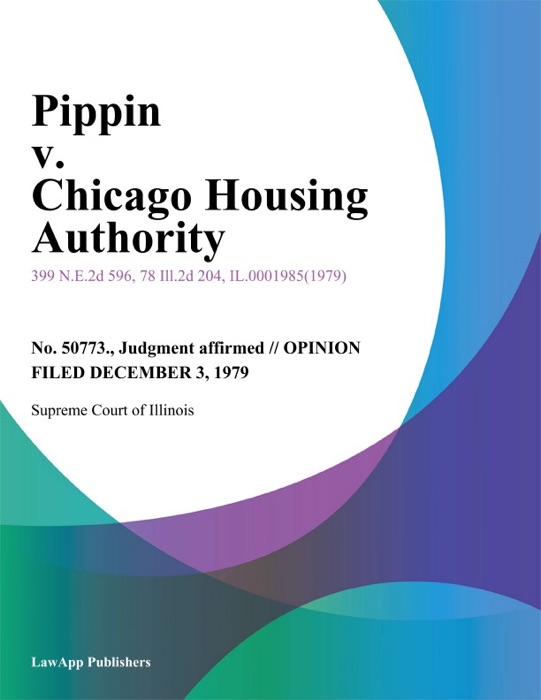 Pippin
v.
Chicago Housing Authority

399 N.E.2d 596, 78 Ill.2d 204, IL.0001985(1979)

No. 50773., Judgment affirmed // OPINION FILED DECEMBER 3, 1979

Supreme Court of Illinois

LawApp Publishers